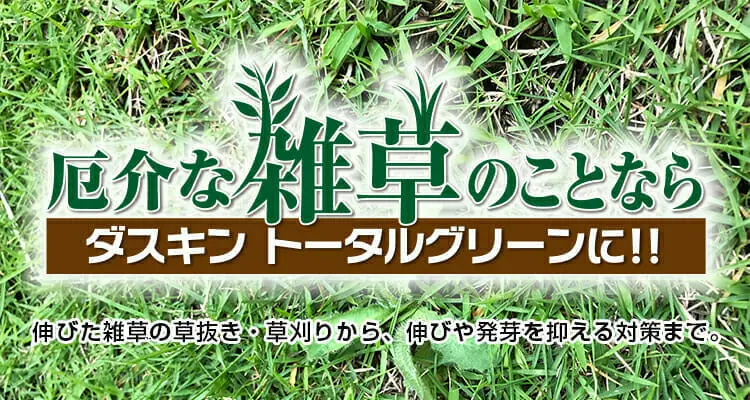 厄介な雑草のことなら

ダスキン トータルグリーンに!!

伸びた雑草の草抜き・草刈りから、伸びや発芽を抑える対策まで。